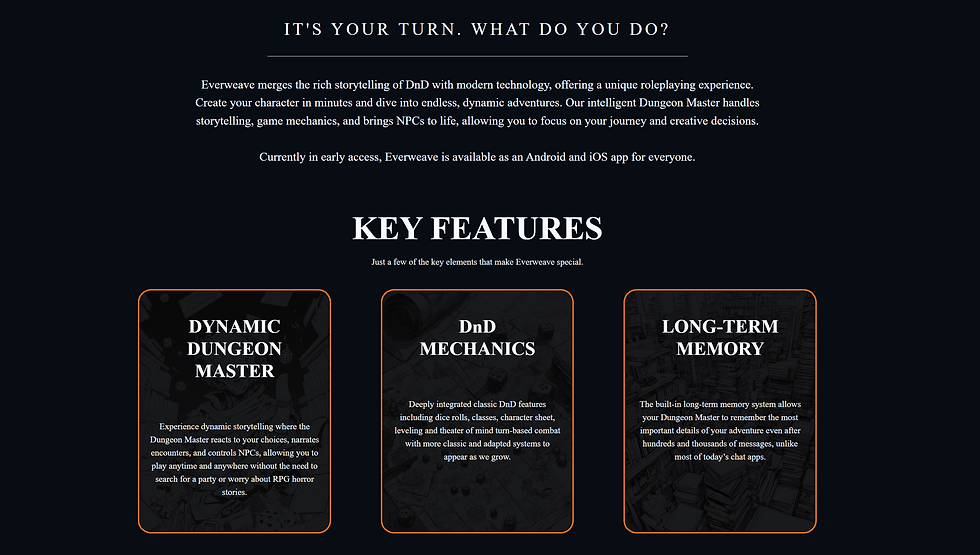 IT'S YOUR TURN. WHAT DO YOU DO?

Everweave merges the rich storytelling of DnD with modern technology, offering a unique roleplaying experience. Create your character in minutes and dive into endless, dynamic adventures. Our intelligent Dungeon Master handles storytelling, game mechanics, and brings NPCs to life, allowing you to focus on your journey and creative decisions.

Currently in early access, Everweave is available as an Android and iOS app for everyone.

KEY FEATURES

Just a few of the key elements that make Everweave special.

DYNAMIC DUNGEON MASTER

Experience dynamic storytelling where the Dungeon Master reacts to your choices, narrates encounters, and controls NPCs, allowing you to play anytime and anywhere without the need to search for a party or worry about RPG horror stories.

DnD MECHANICS

Deeply integrated classic DnD features including dice rolls, classes, character sheet, leveling and theater of mind turn-based combat with more classic and adapted systems to appear as we grow.

LONG-TERM MEMORY

The built-in long-term memory system allows your Dungeon Master to remember the most important details of your adventure even after hundreds and thousands of messages, unlike most of today's chat apps.